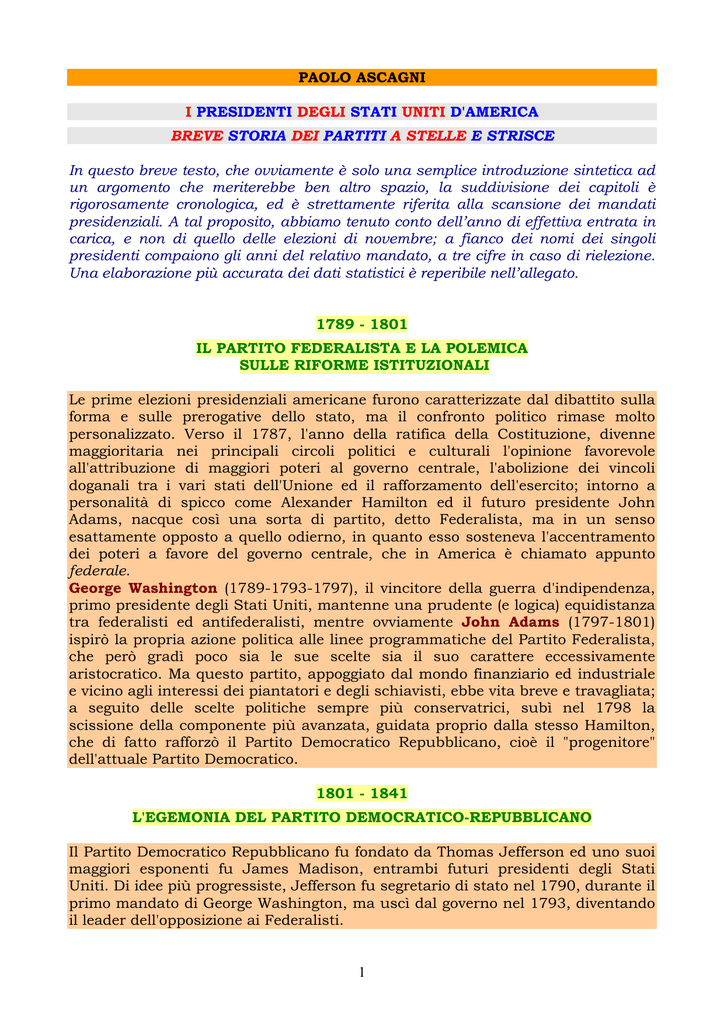 PAOLO ASCAGNI

I PRESIDENTI DEGLI STATI UNITI D'AMERICA

BREVE STORIA DEI PARTITI A STELLE E STRISCE

In questo breve testo, che ovviamente è solo una semplice introduzione sintetica ad un argomento che meriterebbe ben altro spazio, la suddivisione dei capitoli è rigorosamente cronologica, ed è strettamente riferita alla scansione dei mandati presidenziali. A tal proposito, abbiamo tenuto conto dell'anno di effettiva entrata in carica, e non di quello delle elezioni di novembre; a fianco dei nomi dei singoli presidenti compaiono gli anni del relativo mandato, a tre cifre in caso di rielezione. Una elaborazione più accurata dei dati statistici è reperibile nell'allegato.

1789 - 1801

IL PARTITO FEDERALISTA E LA POLEMICA SULLE RIFORME ISTITUZIONALI

Le prime elezioni presidenziali americane furono caratterizzate dal dibattito sulla forma e sulle prerogative dello stato, ma il confronto politico rimase molto personalizzato. Verso il 1787, l'anno della ratifica della Costituzione, divenne maggioritaria nei principali circoli politici e culturali l'opinione favorevole all'attribuzione di maggiori poteri al governo centrale, l'abolizione dei vincoli doganali tra i vari stati dell'Unione ed il rafforzamento dell'esercito; intorno a personalità di spicco come Alexander Hamilton ed il futuro presidente John Adams, nacque così una sorta di partito, detto Federalista, ma in un senso esattamente opposto a quello odierno, in quanto esso sosteneva l'accentramento dei poteri a favore del governo centrale, che in America è chiamato appunto federale.
George Washington (1789-1793-1797), il vincitore della guerra d'indipendenza, primo presidente degli Stati Uniti, mantenne una prudente (e logica) equidistanza tra federalisti ed antifederalisti, mentre ovviamente John Adams (1797-1801) ispirò la propria azione politica alle linee programmatiche del Partito Federalista, che però gradì poco sia le sue scelte sia il suo carattere eccessivamente aristocratico. Ma questo partito, appoggiato dal mondo finanziario ed industriale e vicino agli interessi dei piantatori e degli schiavisti, ebbe vita breve e travagliata; a seguito delle scelte politiche sempre più conservatrici, subì nel 1798 la scissione della componente più avanzata, guidata proprio dalla stesso Hamilton, che di fatto rafforzò il Partito Democratico Repubblicano, cioè il "progenitore" dell'attuale Partito Democratico.

1801 - 1841

L'EGEMONIA DEL PARTITO DEMOCRATICO-REPUBBLICANO

Il Partito Democratico Repubblicano fu fondato da Thomas Jefferson ed uno suoi maggiori esponenti fu James Madison, entrambi futuri presidenti degli Stati Uniti. Di idee più progressiste, Jefferson fu segretario di stato nel 1790, durante il primo mandato di George Washington, ma uscì dal governo nel 1793, diventando il leader dell'opposizione ai Federalisti.

1